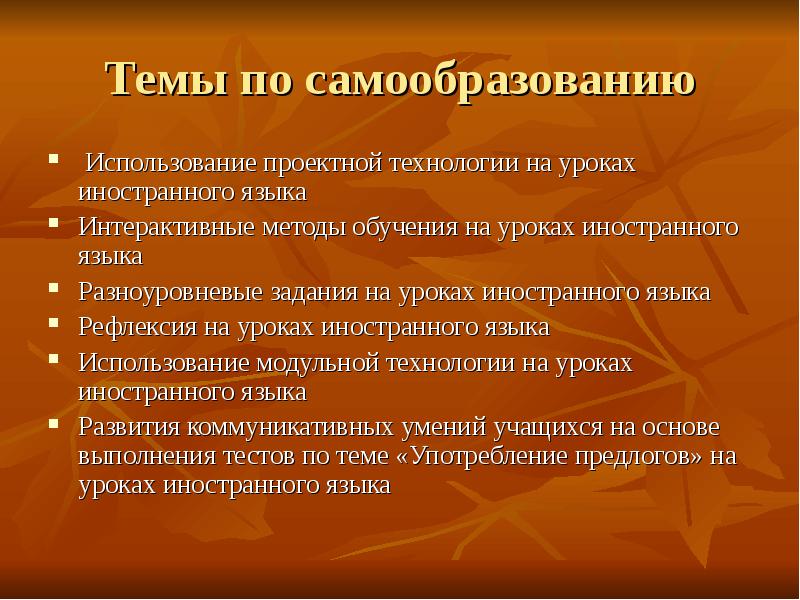 Темы по самообразованию

- Использование проектной технологии на уроках иностранного языка
- Интерактивные методы обучения на уроках иностранного языка
- Разноуровневые задания на уроках иностранного языка
- Рефлексия на уроках иностранного языка
- Использование модульной технологии на уроках иностранного языка
- Развития коммуникативных умений учащихся на основе выполнения тестов по теме «Употребление предлогов» на уроках иностранного языка